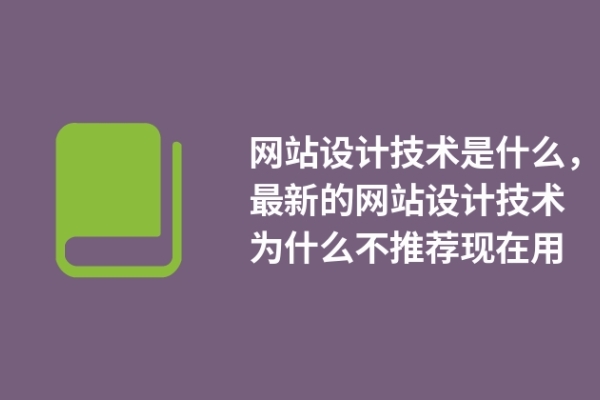 网站设计技术是什么，最新的网站设计技术为什么不推荐现在用